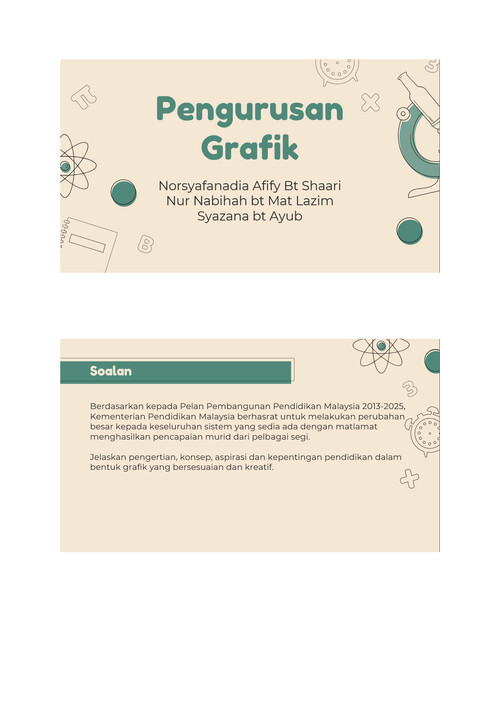 Pengurusan Grafik

Norsyafanadia Afify Bt Shaari
Nur Nabihah bt Mat Lazim
Syazana bt Ayub

Soalan

Berdasarkan kepada Pelan Pembangunan Pendidikan Malaysia 2013-2025, Kementerian Pendidikan Malaysia berhasrat untuk melakukan perubahan besar kepada keseluruhan sistem yang sedia ada dengan matlamat menghasilkan pencapaian murid dari pelbagai segi.

Jelaskan pengertian, konsep, aspirasi dan kepentingan pendidikan dalam bentuk grafik yang bersesuaian dan kreatif.